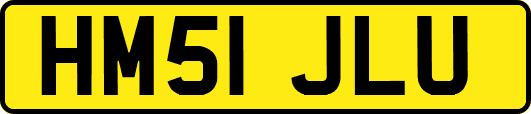 HM51 JLU